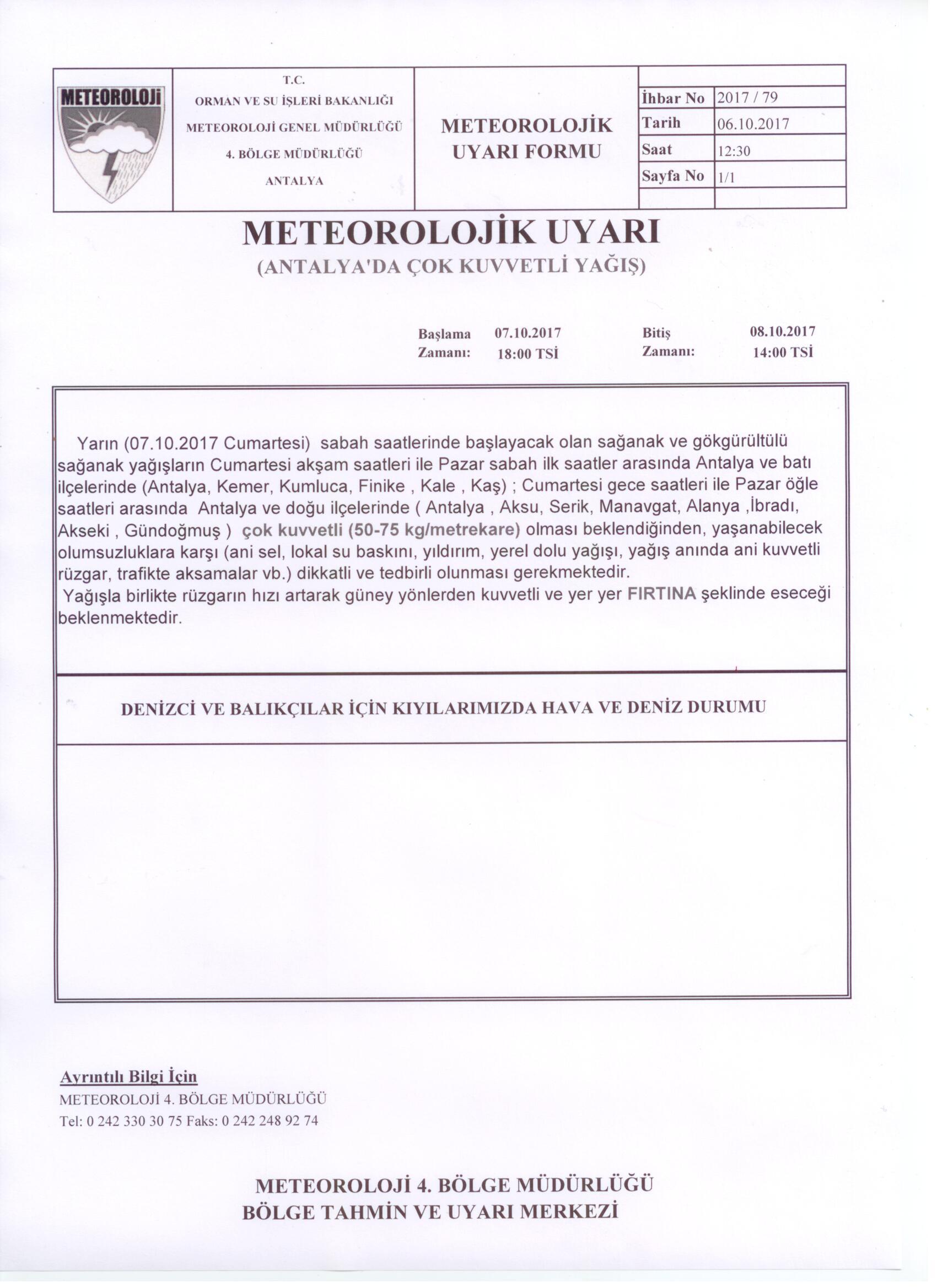 METEOROLOJİ

T.C.
ORMAN VE SU İŞLERİ BAKANLIĞI
METEOROLOJİ GENEL MÜDÜRLÜĞÜ
4. BÖLGE MÜDÜRLÜĞÜ
ANTALYA

METEOROLOJİK UYARI FORMU

| İhbar No | 2017 / 79 |
|---|---|
| Tarih | 06.10.2017 |
| Saat | 12:30 |
| Sayfa No | 1/1 |

METEOROLOJİK UYARI
(ANTALYA'DA ÇOK KUVVETLİ YAĞIŞ)

Başlama Zamanı: 07.10.2017 18:00 TSİ
Bitiş Zamanı: 08.10.2017 14:00 TSİ

Yarın (07.10.2017 Cumartesi) sabah saatlerinde başlayacak olan sağanak ve gökgürültülü sağanak yağışların Cumartesi akşam saatleri ile Pazar sabah ilk saatler arasında Antalya ve batı ilçelerinde (Antalya, Kemer, Kumluca, Finike , Kale , Kaş) ; Cumartesi gece saatleri ile Pazar öğle saatleri arasında Antalya ve doğu ilçelerinde ( Antalya , Aksu, Serik, Manavgat, Alanya ,İbradı, Akseki , Gündoğmuş ) çok kuvvetli (50-75 kg/metrekare) olması beklendiğinden, yaşanabilecek olumsuzluklara karşı (ani sel, lokal su baskını, yıldırım, yerel dolu yağışı, yağış anında ani kuvvetli rüzgar, trafikte aksamalar vb.) dikkatli ve tedbirli olunması gerekmektedir.
Yağışla birlikte rüzgarın hızı artarak güney yönlerden kuvvetli ve yer yer FIRTINA şeklinde eseceği beklenmektedir.

DENİZCİ VE BALIKÇILAR İÇİN KIYILARIMIZDA HAVA VE DENİZ DURUMU

Ayrıntılı Bilgi İçin
METEOROLOJİ 4. BÖLGE MÜDÜRLÜĞÜ
Tel: 0 242 330 30 75 Faks: 0 242 248 92 74

METEOROLOJİ 4. BÖLGE MÜDÜRLÜĞÜ
BÖLGE TAHMİN VE UYARI MERKEZİ